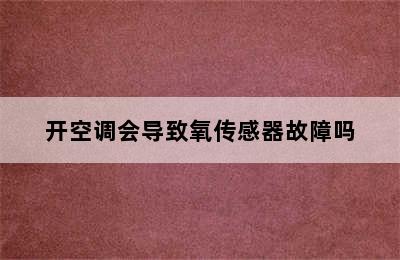 开空调会导致氧传感器故障吗